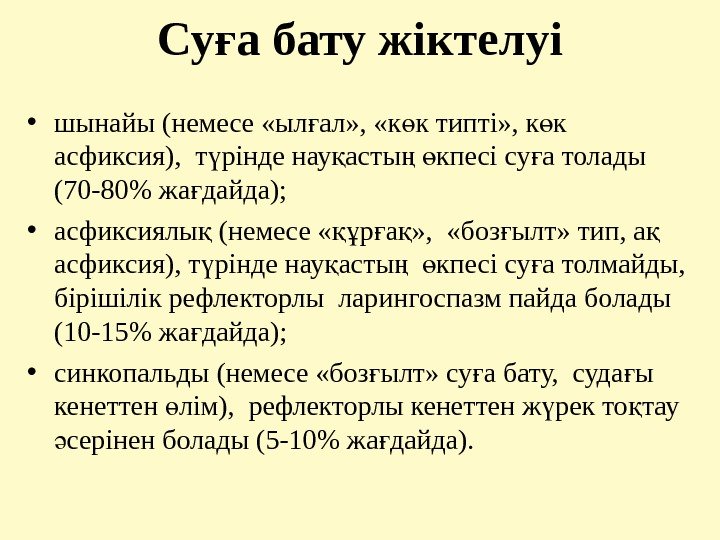 Суға бату жіктелуі

• шынайы (немесе «ылғал», «көк типті», көк асфиксия), түрінде науқастың өкпесі суға толады (70-80% жағдайда);

• асфиксиялық (немесе «құрғақ», «бозғылт» тип, ақ асфиксия), түрінде науқастың өкпесі суға толмайды, бірішілік рефлекторлы ларингоспазм пайда болады (10-15% жағдайда);

• синкопальды (немесе «бозғылт» суға бату, судағы кенеттен өлім), рефлекторлы кенеттен жүрек тоқтау әсерінен болады (5-10% жағдайда).